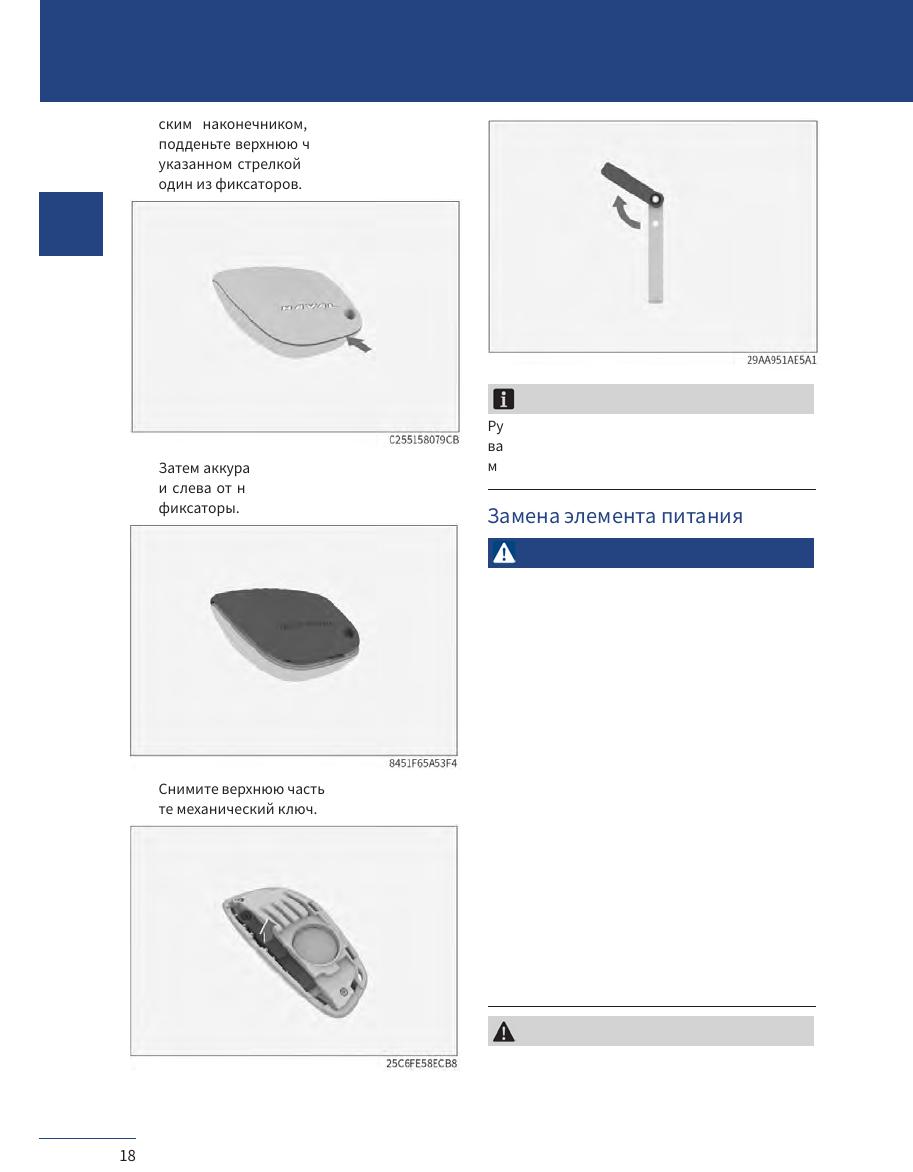 ским наконечником, подденьте верхнюю ч указанном стрелкой один из фиксаторов.

HAVAL

C255158079CB

Затем аккура и слева от н фиксаторы.

8451F65A53F4

Снимите верхнюю часть те механический ключ.

25C6FE58ECB8

29AA951AE5A1

Ру ва м

Замена элемента питания

18